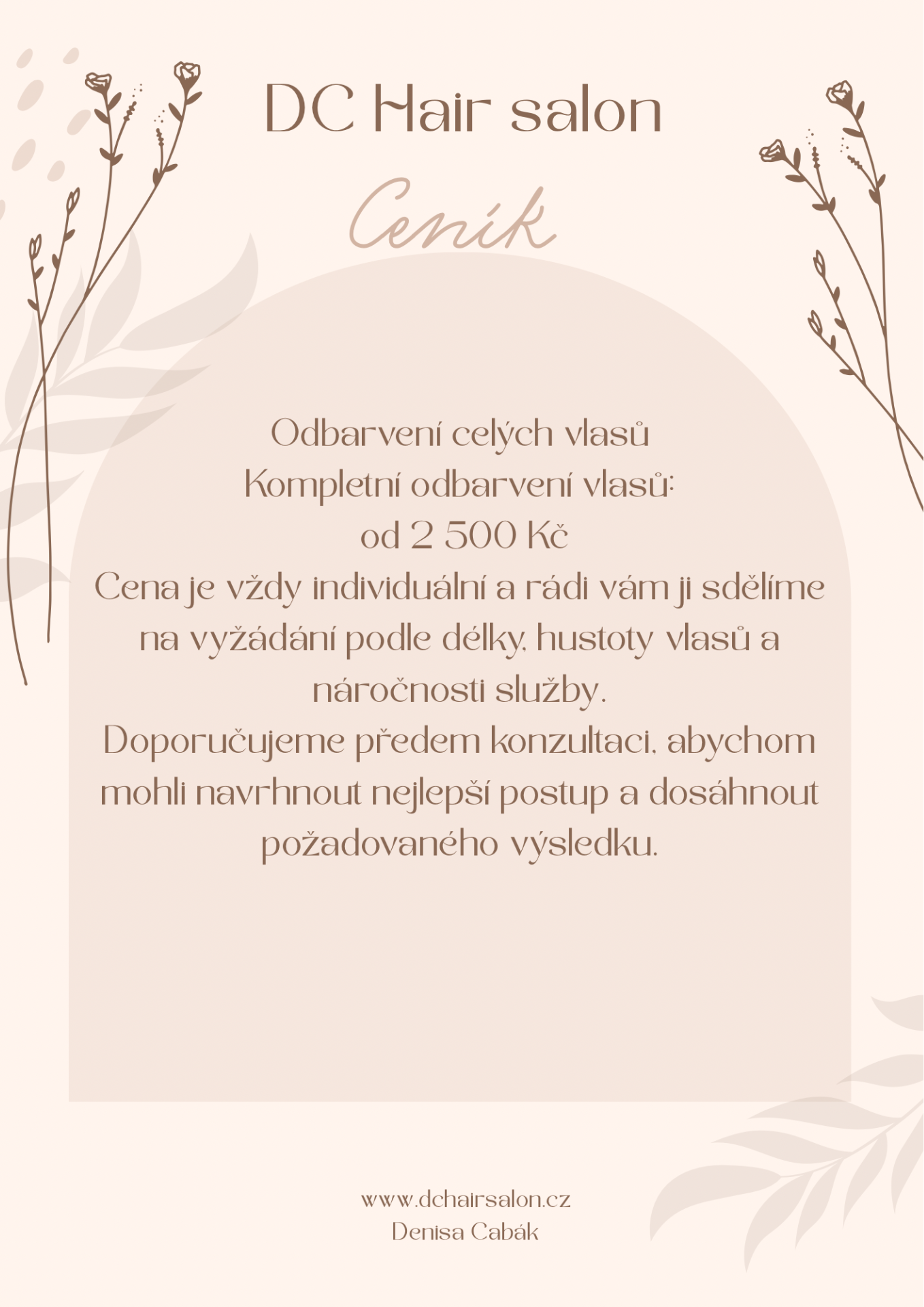 DC Hair salon

Ceník

Odbarvení celých vlasů
Kompletní odbarvení vlasů:
od 2 500 Kč

Cena je vždy individuální a rádi vám ji sdělíme na vyžádání podle délky, hustoty vlasů a náročnosti služby.

Doporučujeme předem konzultaci, abychom mohli navrhnout nejlepší postup a dosáhnout požadovaného výsledku.

www.dchairsalon.cz
Denisa Cabák